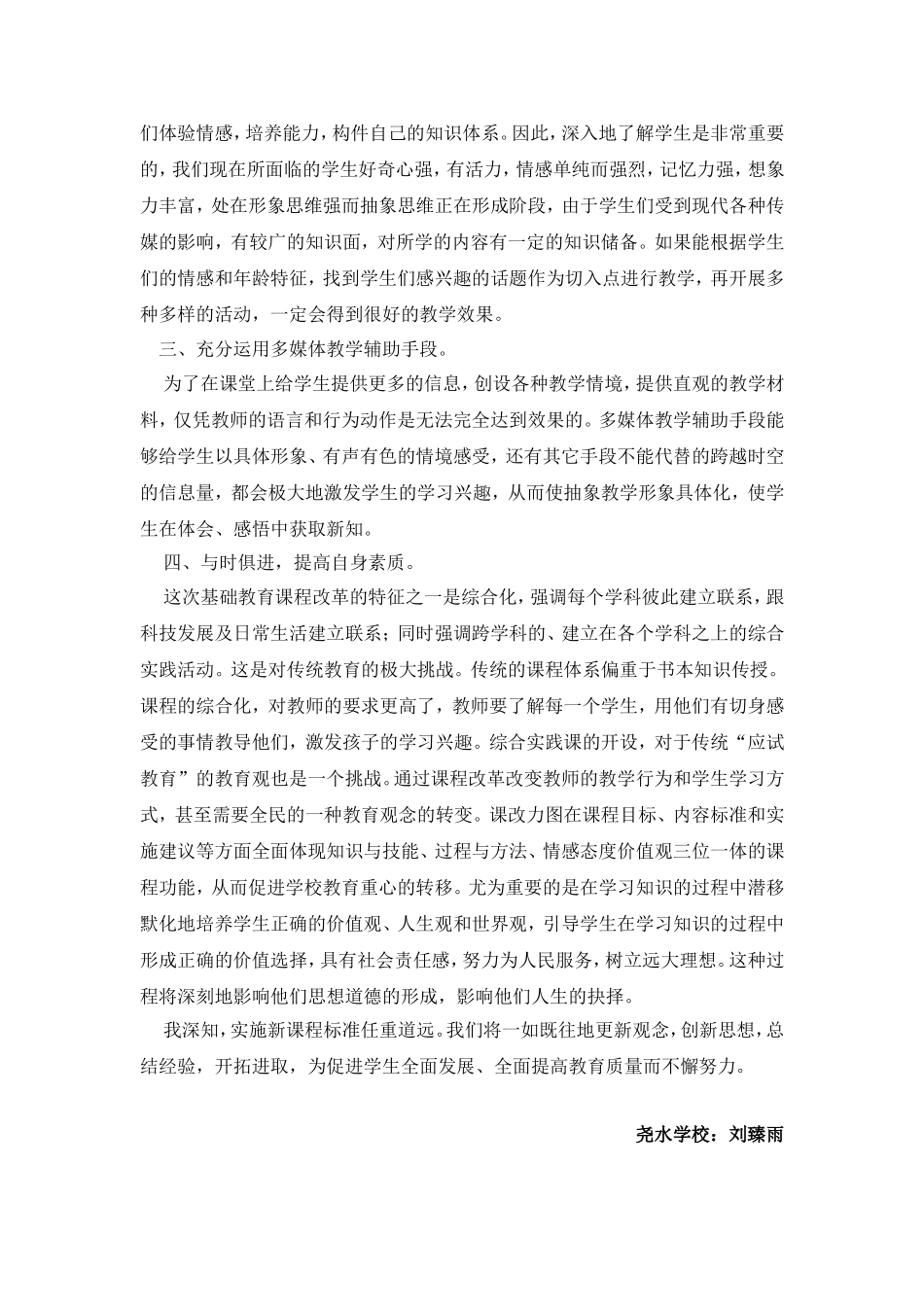 们体验情感，培养能力，构件自己的知识体系。因此，深入地了解学生是非常重要的，我们现在所面临的学生好奇心强，有活力，情感单纯而强烈，记忆力强，想象力丰富，处在形象思维强而抽象思维正在形成阶段，由于学生们受到现代各种传媒的影响，有较广的知识面，对所学的内容有一定的知识储备。如果能根据学生们的情感和年龄特征，找到学生们感兴趣的话题作为切入点进行教学，再开展多种多样的活动，一定会得到很好的教学效果。

三、充分运用多媒体教学辅助手段。

为了在课堂上给学生提供更多的信息，创设各种教学情境，提供直观的教学材料，仅凭教师的语言和行为动作是无法完全达到效果的。多媒体教学辅助手段能够给学生以具体形象、有声有色的情境感受，还有其它手段不能代替的跨越时空的信息量，都会极大地激发学生的学习兴趣，从而使抽象教学形象具体化，使学生在体会、感悟中获取新知。

四、与时俱进，提高自身素质。

这次基础教育课程改革的特征之一是综合化，强调每个学科彼此建立联系，跟科技发展及日常生活建立联系；同时强调跨学科的、建立在各个学科之上的综合实践活动。这是对传统教育的极大挑战。传统的课程体系偏重于书本知识传授。课程的综合化，对教师的要求更高了，教师要了解每一个学生，用他们有切身感受的事情教导他们，激发孩子的学习兴趣。综合实践课的开设，对于传统“应试教育”的教育观也是一个挑战。通过课程改革改变教师的教学行为和学生学习方式，甚至需要全民的一种教育观念的转变。课改力图在课程目标、内容标准和实施建议等方面全面体现知识与技能、过程与方法、情感态度价值观三位一体的课程功能，从而促进学校教育重心的转移。尤为重要的是在学习知识的过程中潜移默化地培养学生正确的价值观、人生观和世界观，引导学生在学习知识的过程中形成正确的价值选择，具有社会责任感，努力为人民服务，树立远大理想。这种过程将深刻地影响他们思想道德的形成，影响他们人生的抉择。

我深知，实施新课程标准任重道远。我们将一如既往地更新观念，创新思想，总结经验，开拓进取，为促进学生全面发展、全面提高教育质量而不懈努力。

尧水学校：刘臻雨